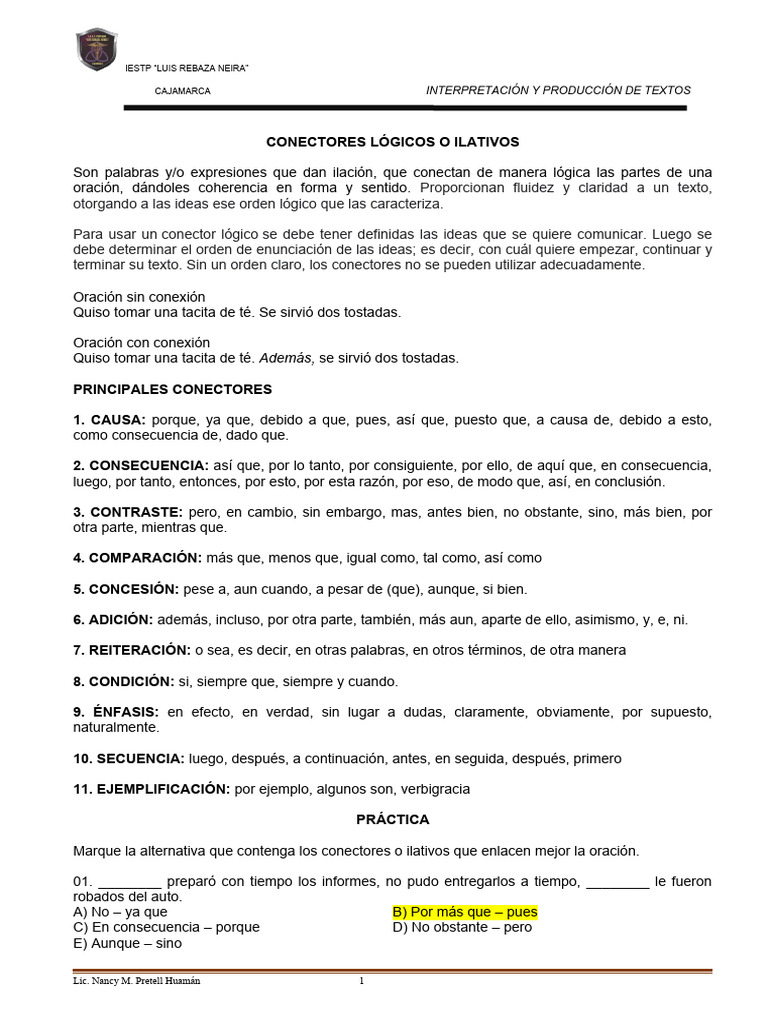 IESTP "LUIS REBAZA NEIRA"

CAJAMARCA

INTERPRETACIÓN Y PRODUCCIÓN DE TEXTOS

CONECTORES LÓGICOS O ILATIVOS

Son palabras y/o expresiones que dan ilación, que conectan de manera lógica las partes de una oración, dándoles coherencia en forma y sentido. Proporcionan fluidez y claridad a un texto, otorgando a las ideas ese orden lógico que las caracteriza.

Para usar un conector lógico se debe tener definidas las ideas que se quiere comunicar. Luego se debe determinar el orden de enunciación de las ideas; es decir, con cuál quiere empezar, continuar y terminar su texto. Sin un orden claro, los conectores no se pueden utilizar adecuadamente.

Oración sin conexión
Quiso tomar una tacita de té. Se sirvió dos tostadas.

Oración con conexión
Quiso tomar una tacita de té. Además, se sirvió dos tostadas.

PRINCIPALES CONECTORES

1. CAUSA: porque, ya que, debido a que, pues, así que, puesto que, a causa de, debido a esto, como consecuencia de, dado que.

2. CONSECUENCIA: así que, por lo tanto, por consiguiente, por ello, de aquí que, en consecuencia, luego, por tanto, entonces, por esto, por esta razón, por eso, de modo que, así, en conclusión.

3. CONTRASTE: pero, en cambio, sin embargo, mas, antes bien, no obstante, sino, más bien, por otra parte, mientras que.

4. COMPARACIÓN: más que, menos que, igual como, tal como, así como

5. CONCESIÓN: pese a, aun cuando, a pesar de (que), aunque, si bien.

6. ADICIÓN: además, incluso, por otra parte, también, más aun, aparte de ello, asimismo, y, e, ni.

7. REITERACIÓN: o sea, es decir, en otras palabras, en otros términos, de otra manera

8. CONDICIÓN: si, siempre que, siempre y cuando.

9. ÉNFASIS: en efecto, en verdad, sin lugar a dudas, claramente, obviamente, por supuesto, naturalmente.

10. SECUENCIA: luego, después, a continuación, antes, en seguida, después, primero

11. EJEMPLIFICACIÓN: por ejemplo, algunos son, verbigracia

PRÁCTICA

Marque la alternativa que contenga los conectores o ilativos que enlacen mejor la oración.

01. ________ preparó con tiempo los informes, no pudo entregarlos a tiempo, ________ le fueron robados del auto.
A) No – ya que
B) Por más que – pues
C) En consecuencia – porque
D) No obstante – pero
E) Aunque – sino

Lic. Nancy M. Pretell Huamán
1